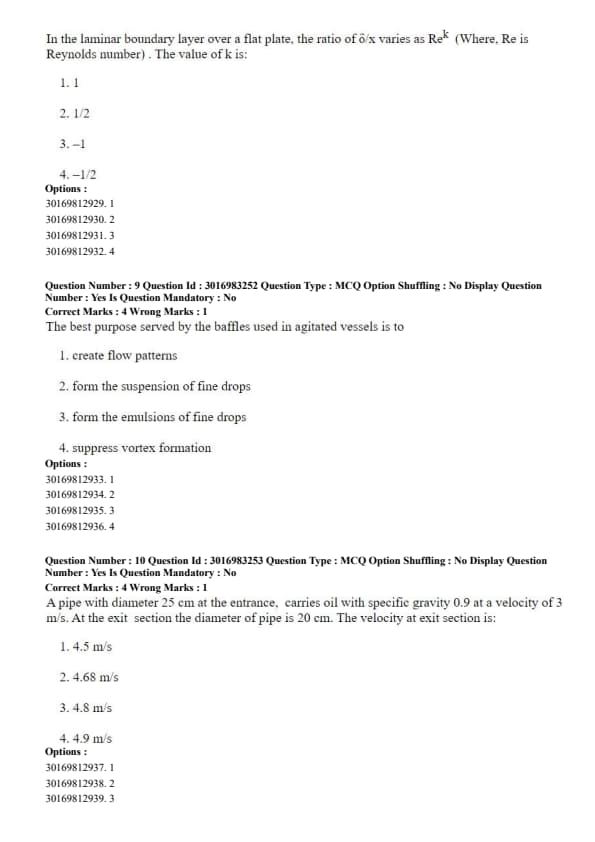 In the laminar boundary layer over a flat plate, the ratio of $\delta/x$ varies as $Re^k$ (Where, Re is Reynolds number) . The value of k is:

1. 1

2. 1/2

3. –1

4. –1/2

Options :
30169812929. 1
30169812930. 2
30169812931. 3
30169812932. 4

Question Number : 9 Question Id : 3016983252 Question Type : MCQ Option Shuffling : No Display Question Number : Yes Is Question Mandatory : No
Correct Marks : 4 Wrong Marks : 1
The best purpose served by the baffles used in agitated vessels is to

1. create flow patterns

2. form the suspension of fine drops

3. form the emulsions of fine drops

4. suppress vortex formation

Options :
30169812933. 1
30169812934. 2
30169812935. 3
30169812936. 4

Question Number : 10 Question Id : 3016983253 Question Type : MCQ Option Shuffling : No Display Question Number : Yes Is Question Mandatory : No
Correct Marks : 4 Wrong Marks : 1
A pipe with diameter 25 cm at the entrance, carries oil with specific gravity 0.9 at a velocity of 3 m/s. At the exit section the diameter of pipe is 20 cm. The velocity at exit section is:

1. 4.5 m/s

2. 4.68 m/s

3. 4.8 m/s

4. 4.9 m/s

Options :
30169812937. 1
30169812938. 2
30169812939. 3